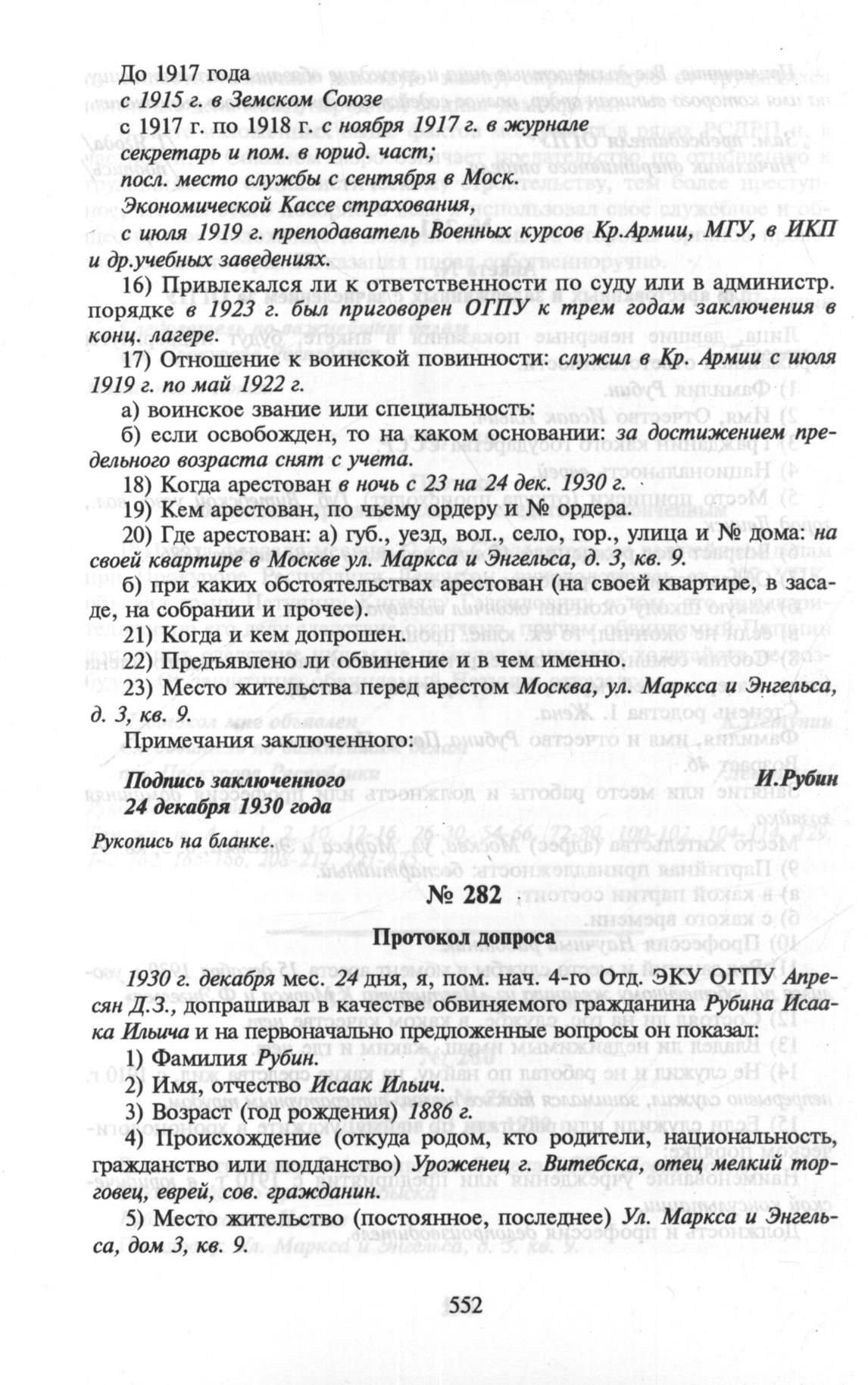 До 1917 года
с 1915 г. в Земском Союзе
с 1917 г. по 1918 г. с ноября 1917 г. в журнале
секретарь и пом. в юрид. част;
посл. место службы с сентября в Моск.
Экономической Кассе страхования,
с июля 1919 г. преподаватель Военных курсов Кр.Армии, МГУ, в ИКП и др.учебных заведениях.

16) Привлекался ли к ответственности по суду или в администр. порядке в 1923 г. был приговорен ОГПУ к трем годам заключения в конц. лагере.

17) Отношение к воинской повинности: служил в Кр. Армии с июля 1919 г. по май 1922 г.

а) воинское звание или специальность:

б) если освобожден, то на каком основании: за достижением предельного возраста снят с учета.

18) Когда арестован в ночь с 23 на 24 дек. 1930 г.

19) Кем арестован, по чьему ордеру и № ордера.

20) Где арестован: а) губ., уезд, вол., село, гор., улица и № дома: на своей квартире в Москве ул. Маркса и Энгельса, д. 3, кв. 9.

б) при каких обстоятельствах арестован (на своей квартире, в засаде, на собрании и прочее).

21) Когда и кем допрошен.

22) Предъявлено ли обвинение и в чем именно.

23) Место жительства перед арестом Москва, ул. Маркса и Энгельса, д. 3, кв. 9.

Примечания заключенного:

Подпись заключенного И.Рубин
24 декабря 1930 года

Рукопись на бланке.

№ 282

Протокол допроса

1930 г. декабря мес. 24 дня, я, пом. нач. 4-го Отд. ЭКУ ОГПУ Апресян Д.З., допрашивал в качестве обвиняемого гражданина Рубина Исаака Ильича и на первоначально предложенные вопросы он показал:

1) Фамилия Рубин.

2) Имя, отчество Исаак Ильич.

3) Возраст (год рождения) 1886 г.

4) Происхождение (откуда родом, кто родители, национальность, гражданство или подданство) Уроженец г. Витебска, отец мелкий торговец, еврей, сов. гражданин.

5) Место жительство (постоянное, последнее) Ул. Маркса и Энгельса, дом 3, кв. 9.

552